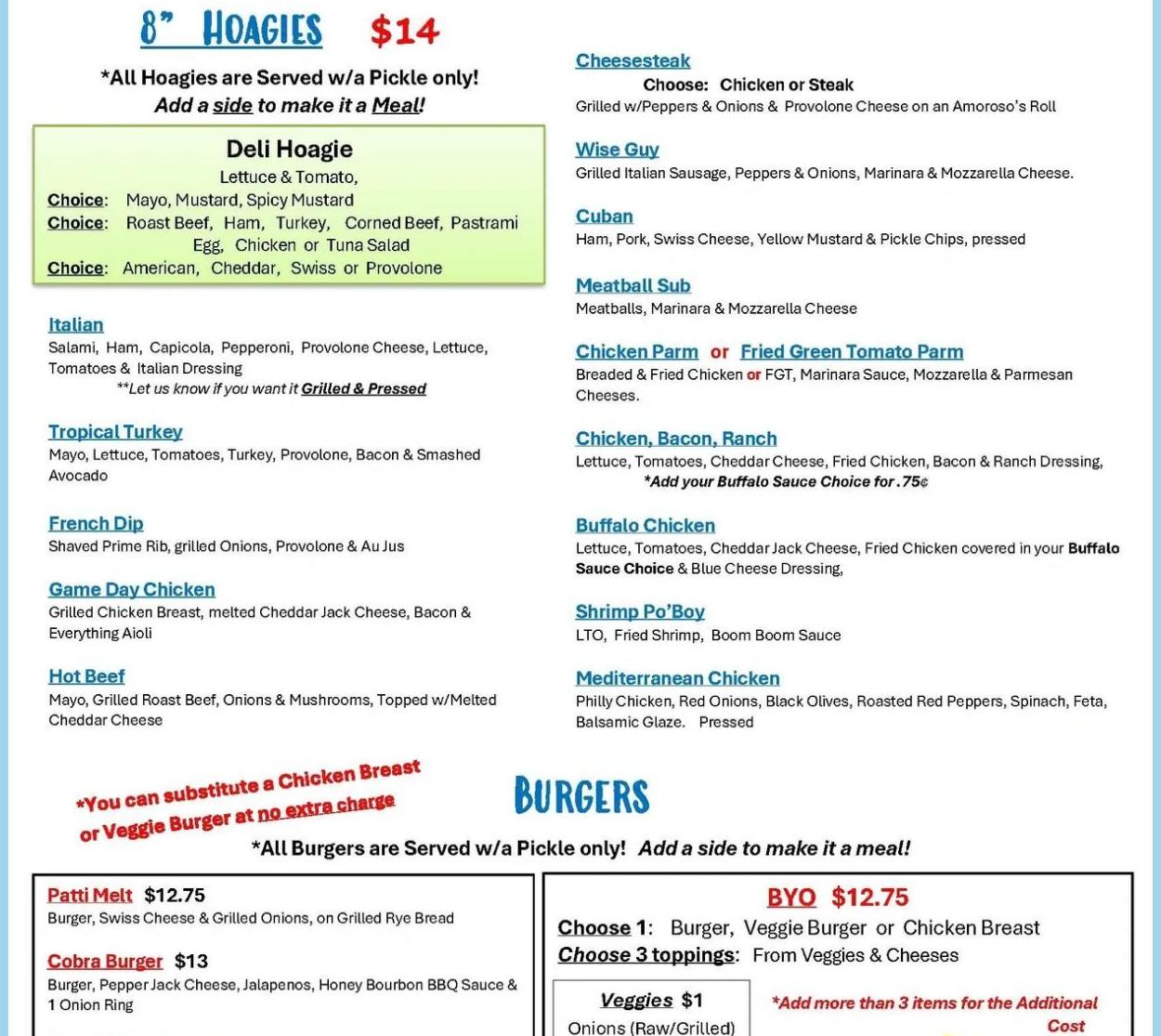 8" HOAGIES $14

*All Hoagies are Served w/a Pickle only!
Add a side to make it a Meal!

Deli Hoagie
Lettuce & Tomato,
Choice: Mayo, Mustard, Spicy Mustard
Choice: Roast Beef, Ham, Turkey, Corned Beef, Pastrami Egg, Chicken or Tuna Salad
Choice: American, Cheddar, Swiss or Provolone

Italian
Salami, Ham, Capicola, Pepperoni, Provolone Cheese, Lettuce, Tomatoes & Italian Dressing
**Let us know if you want it Grilled & Pressed

Tropical Turkey
Mayo, Lettuce, Tomatoes, Turkey, Provolone, Bacon & Smashed Avocado

French Dip
Shaved Prime Rib, grilled Onions, Provolone & Au Jus

Game Day Chicken
Grilled Chicken Breast, melted Cheddar Jack Cheese, Bacon & Everything Aioli

Hot Beef
Mayo, Grilled Roast Beef, Onions & Mushrooms, Topped w/Melted Cheddar Cheese

Cheesesteak
Choose: Chicken or Steak
Grilled w/Peppers & Onions & Provolone Cheese on an Amoroso's Roll

Wise Guy
Grilled Italian Sausage, Peppers & Onions, Marinara & Mozzarella Cheese.

Cuban
Ham, Pork, Swiss Cheese, Yellow Mustard & Pickle Chips, pressed

Meatball Sub
Meatballs, Marinara & Mozzarella Cheese

Chicken Parm or Fried Green Tomato Parm
Breaded & Fried Chicken or FGT, Marinara Sauce, Mozzarella & Parmesan Cheeses.

Chicken, Bacon, Ranch
Lettuce, Tomatoes, Cheddar Cheese, Fried Chicken, Bacon & Ranch Dressing,
*Add your Buffalo Sauce Choice for .75¢

Buffalo Chicken
Lettuce, Tomatoes, Cheddar Jack Cheese, Fried Chicken covered in your Buffalo Sauce Choice & Blue Cheese Dressing,

Shrimp Po'Boy
LTO, Fried Shrimp, Boom Boom Sauce

Mediterranean Chicken
Philly Chicken, Red Onions, Black Olives, Roasted Red Peppers, Spinach, Feta, Balsamic Glaze. Pressed

*You can substitute a Chicken Breast or Veggie Burger at no extra charge

BURGERS

*All Burgers are Served w/a Pickle only! Add a side to make it a meal!

Patti Melt $12.75
Burger, Swiss Cheese & Grilled Onions, on Grilled Rye Bread

Cobra Burger $13
Burger, Pepper Jack Cheese, Jalapenos, Honey Bourbon BBQ Sauce & 1 Onion Ring

BYO $12.75
Choose 1: Burger, Veggie Burger or Chicken Breast
Choose 3 toppings: From Veggies & Cheeses

Veggies $1
Onions (Raw/Grilled)

*Add more than 3 items for the Additional Cost